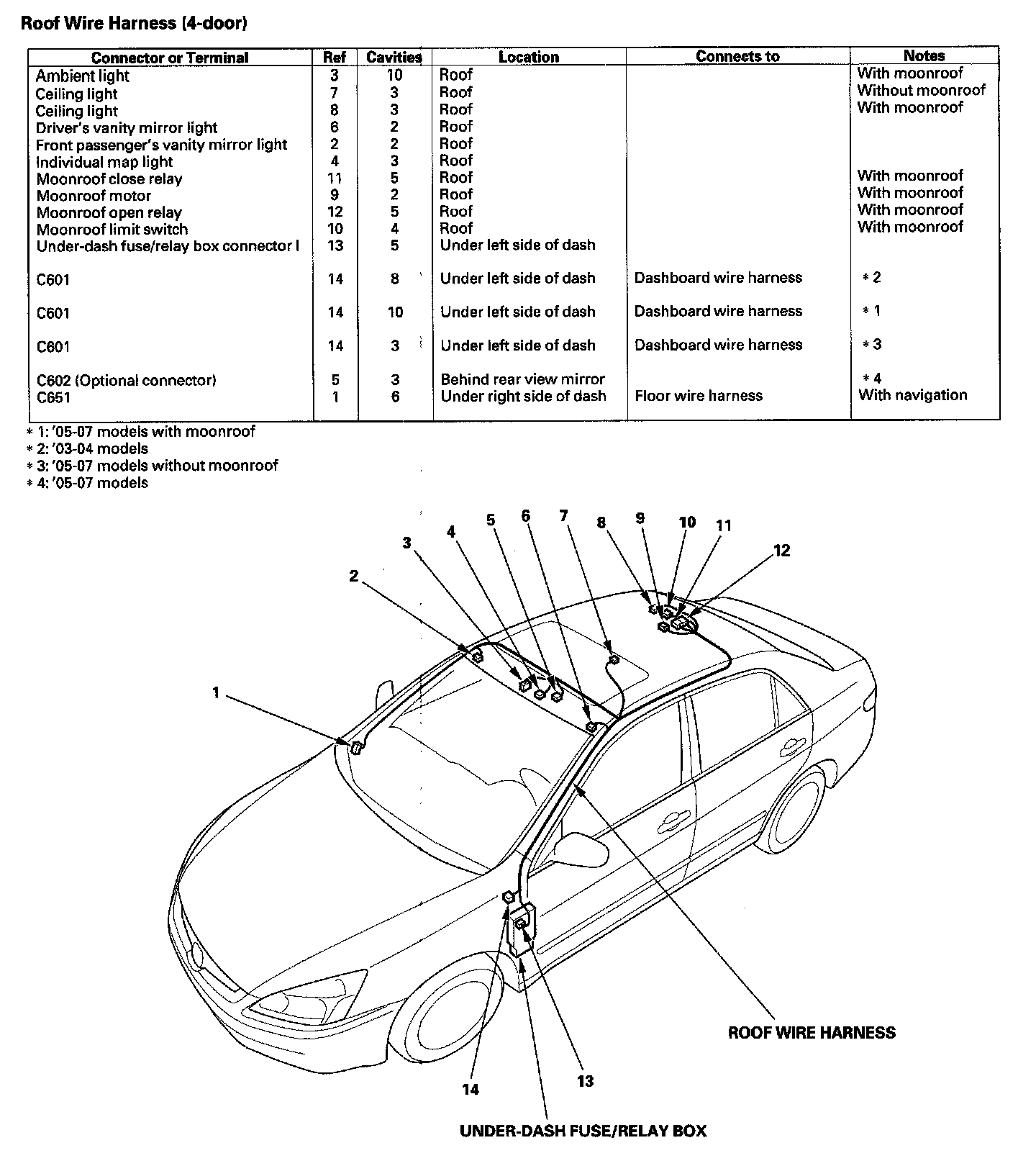 Roof Wire Harness (4-door)

| Connector or Terminal | Ref | Cavities | Location | Connects to | Notes |
|---|---|---|---|---|---|
| Ambient light | 3 | 10 | Roof | | With moonroof |
| Ceiling light | 7 | 3 | Roof | | Without moonroof |
| Ceiling light | 8 | 3 | Roof | | With moonroof |
| Driver's vanity mirror light | 6 | 2 | Roof | | |
| Front passenger's vanity mirror light | 2 | 2 | Roof | | |
| Individual map light | 4 | 3 | Roof | | |
| Moonroof close relay | 11 | 5 | Roof | | With moonroof |
| Moonroof motor | 9 | 2 | Roof | | With moonroof |
| Moonroof open relay | 12 | 5 | Roof | | With moonroof |
| Moonroof limit switch | 10 | 4 | Roof | | With moonroof |
| Under-dash fuse/relay box connector I | 13 | 5 | Under left side of dash | | |
| C601 | 14 | 8 | Under left side of dash | Dashboard wire harness | * 2 |
| C601 | 14 | 10 | Under left side of dash | Dashboard wire harness | * 1 |
| C601 | 14 | 3 | Under left side of dash | Dashboard wire harness | * 3 |
| C602 (Optional connector) | 5 | 3 | Behind rear view mirror | | * 4 |
| C651 | 1 | 6 | Under right side of dash | Floor wire harness | With navigation |

* 1: '05-07 models with moonroof
* 2: '03-04 models
* 3: '05-07 models without moonroof
* 4: '05-07 models

1 2 3 4 5 6 7 8 9 10 11 12

ROOF WIRE HARNESS

14 13

UNDER-DASH FUSE/RELAY BOX